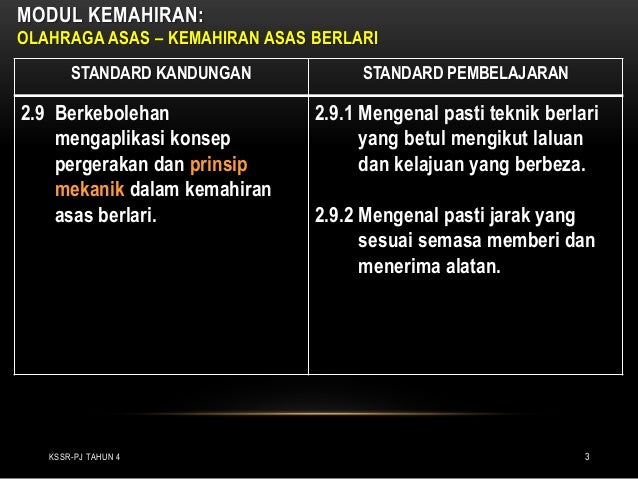 MODUL KEMAHIRAN:
OLAHRAGA ASAS – KEMAHIRAN ASAS BERLARI

| STANDARD KANDUNGAN | STANDARD PEMBELAJARAN |
|---|---|
| 2.9 Berkebolehan mengaplikasi konsep pergerakan dan prinsip mekanik dalam kemahiran asas berlari. | 2.9.1 Mengenal pasti teknik berlari yang betul mengikut laluan dan kelajuan yang berbeza. 2.9.2 Mengenal pasti jarak yang sesuai semasa memberi dan menerima alatan. |

KSSR-PJ TAHUN 4

3